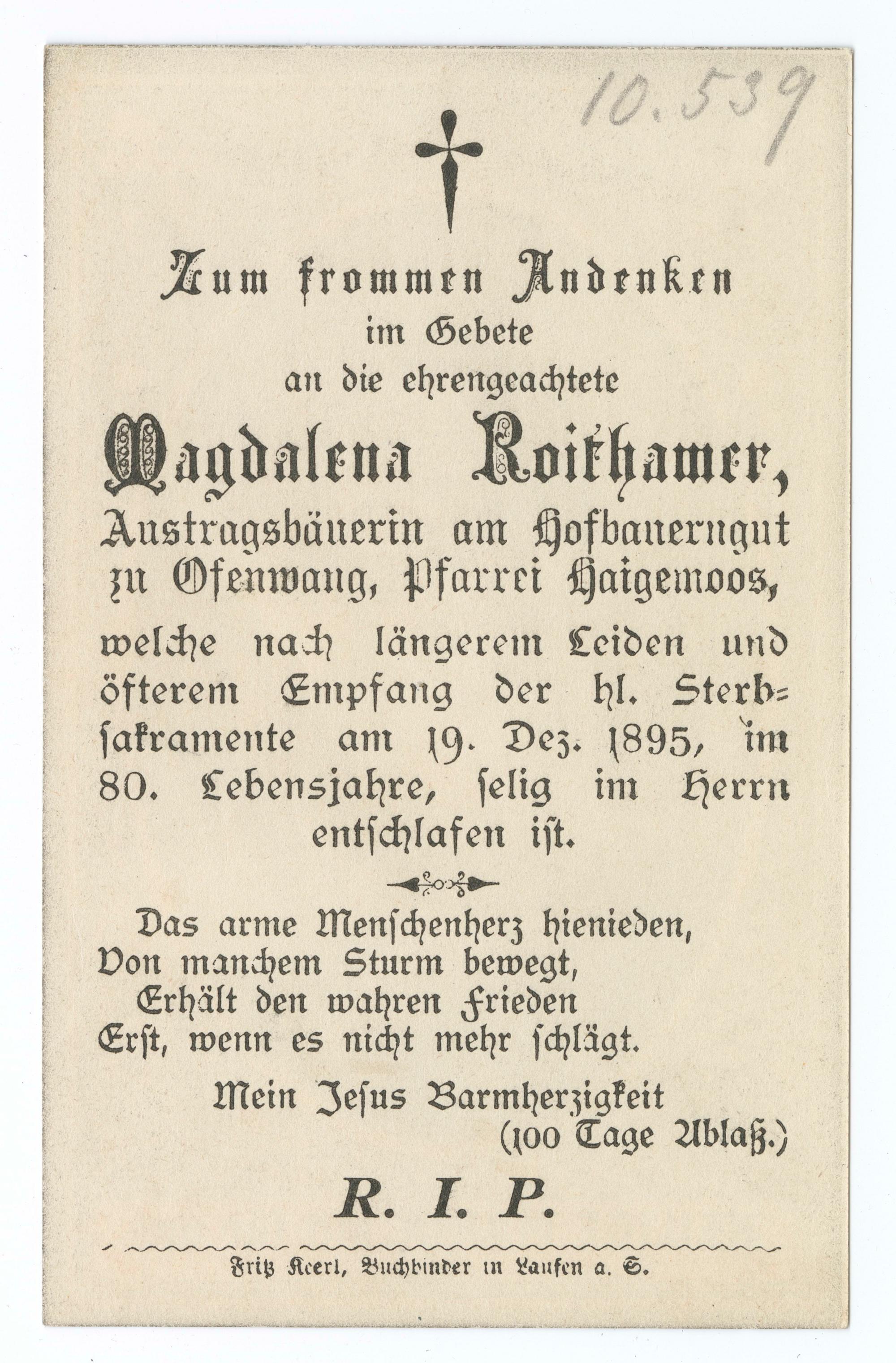 10.539

Zum frommen Andenken
im Gebete
an die ehrengeachtete

Magdalena Roithamer,
Austragsbäuerin am Hofbauerngut zu Ofenwang, Pfarrei Haigemoos,

welche nach längerem Leiden und öfterem Empfang der hl. Sterbsakramente am 19. Dez. 1895, im 80. Lebensjahre, selig im Herrn entschlafen ist.

Das arme Menschenherz hienieden,
Von manchem Sturm bewegt,
Erhält den wahren Frieden
Erst, wenn es nicht mehr schlägt.

Mein Jesus Barmherzigkeit
(100 Tage Ablaß.)

R. I. P.

Fritz Keerl, Buchbinder in Laufen a. S.